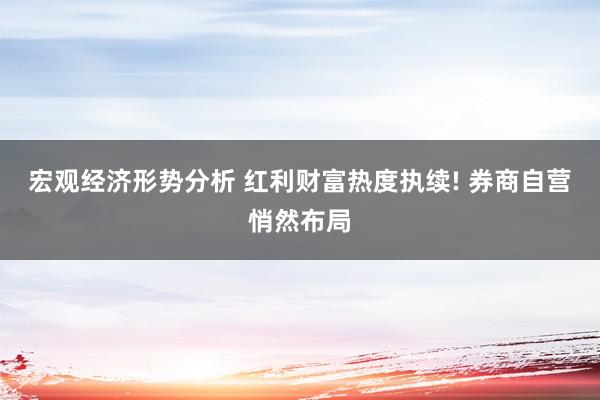 宏观经济形势分析 红利财富热度执续! 券商自营悄然布局